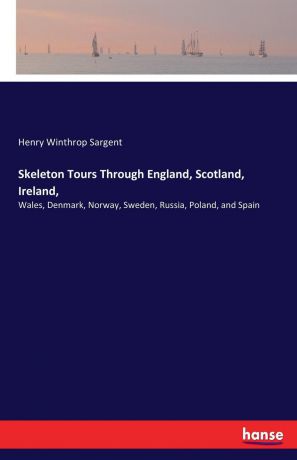 Henry Winthrop Sargent

Skeleton Tours Through England, Scotland, Ireland,

Wales, Denmark, Norway, Sweden, Russia, Poland, and Spain

hanse